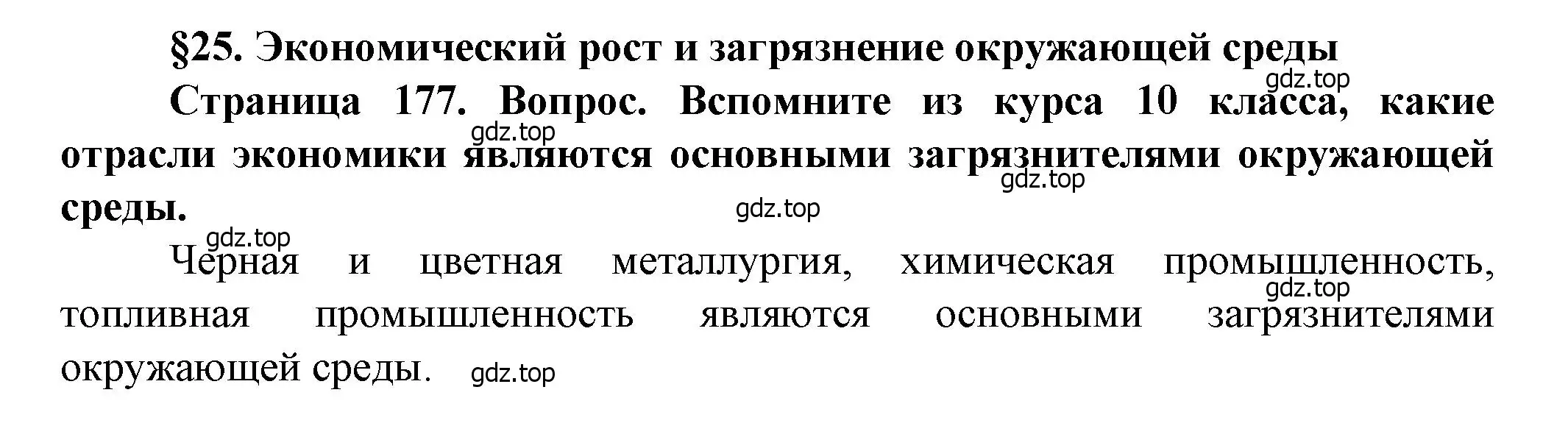 §25. Экономический рост и загрязнение окружающей среды
gdz.top

Страница 177. Вопрос. Вспомните из курса 10 класса, какие отрасли экономики являются основными загрязнителями окружающей среды.

gdz.top gdz.top gdz.top gdz.top

Черная и цветная металлургия, химическая промышленность, топливная промышленность являются основными загрязнителями окружающей среды.

gdz.top gdz.top